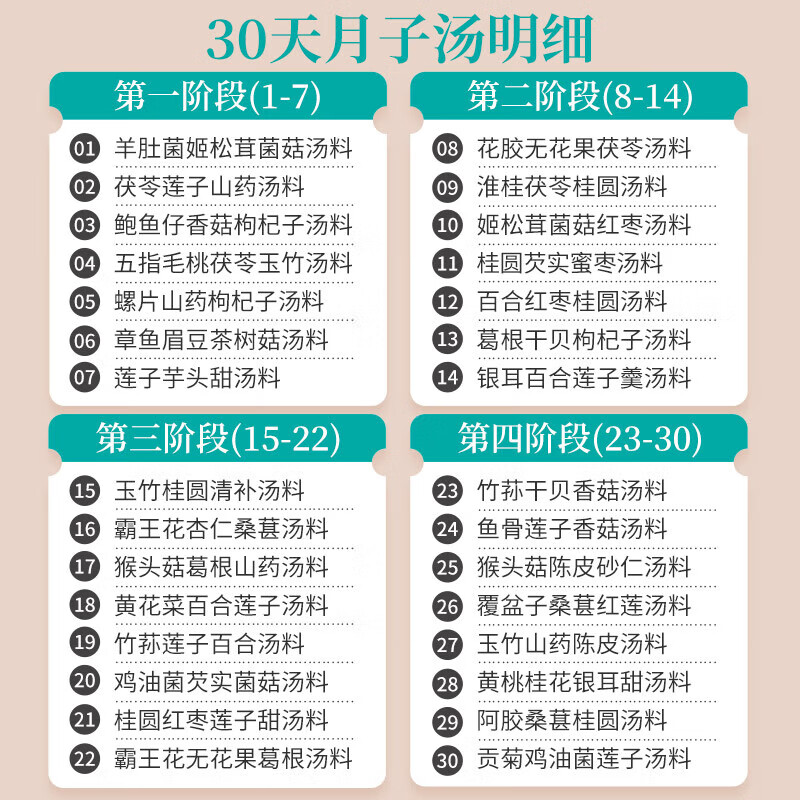 30天月子汤明细

第一阶段(1-7)

01 羊肚菌姬松茸菌菇汤料
02 茯苓莲子山药汤料
03 鲍鱼仔香菇枸杞子汤料
04 五指毛桃茯苓玉竹汤料
05 螺片山药枸杞子汤料
06 章鱼眉豆茶树菇汤料
07 莲子芋头甜汤料

第二阶段(8-14)

08 花胶无花果茯苓汤料
09 淮桂茯苓桂圆汤料
10 姬松茸菌菇红枣汤料
11 桂圆芡实蜜枣汤料
12 百合红枣桂圆汤料
13 葛根干贝枸杞子汤料
14 银耳百合莲子羹汤料

第三阶段(15-22)

15 玉竹桂圆清补汤料
16 霸王花杏仁桑葚汤料
17 猴头菇葛根山药汤料
18 黄花菜百合莲子汤料
19 竹荪莲子百合汤料
20 鸡油菌芡实菌菇汤料
21 桂圆红枣莲子甜汤料
22 霸王花无花果葛根汤料

第四阶段(23-30)

23 竹荪干贝香菇汤料
24 鱼骨莲子香菇汤料
25 猴头菇陈皮砂仁汤料
26 覆盆子桑葚红莲汤料
27 玉竹山药陈皮汤料
28 黄桃桂花银耳甜汤料
29 阿胶桑葚桂圆汤料
30 贡菊鸡油菌莲子汤料